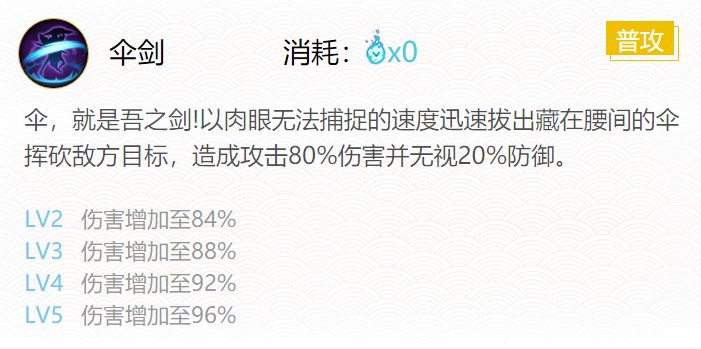 伞剑

消耗：x0

普攻

伞，就是吾之剑!以肉眼无法捕捉的速度迅速拔出藏在腰间的伞挥砍敌方目标，造成攻击80%伤害并无视20%防御。

LV2 伤害增加至84%
LV3 伤害增加至88%
LV4 伤害增加至92%
LV5 伤害增加至96%